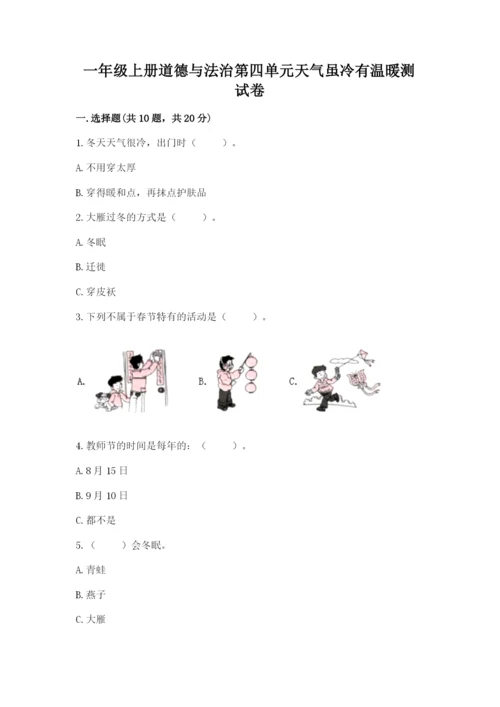 一年级上册道德与法治第四单元天气虽冷有温暖测试卷

一. 选择题(共 10 题，共 20 分)

1. 冬天天气很冷，出门时（　　）。

A. 不用穿太厚

B. 穿得暖和点，再抹点护肤品

2. 大雁过冬的方式是（　　）。

A. 冬眠

B. 迁徙

C. 穿皮袄

3. 下列不属于春节特有的活动是（　　）。

A.　　B.　　C.

4. 教师节的时间是每年的：（　　）。

A. 8 月 15 日

B. 9 月 10 日

C. 都不是

5. （　　）会冬眠。

A. 青蛙

B. 燕子

C. 大雁